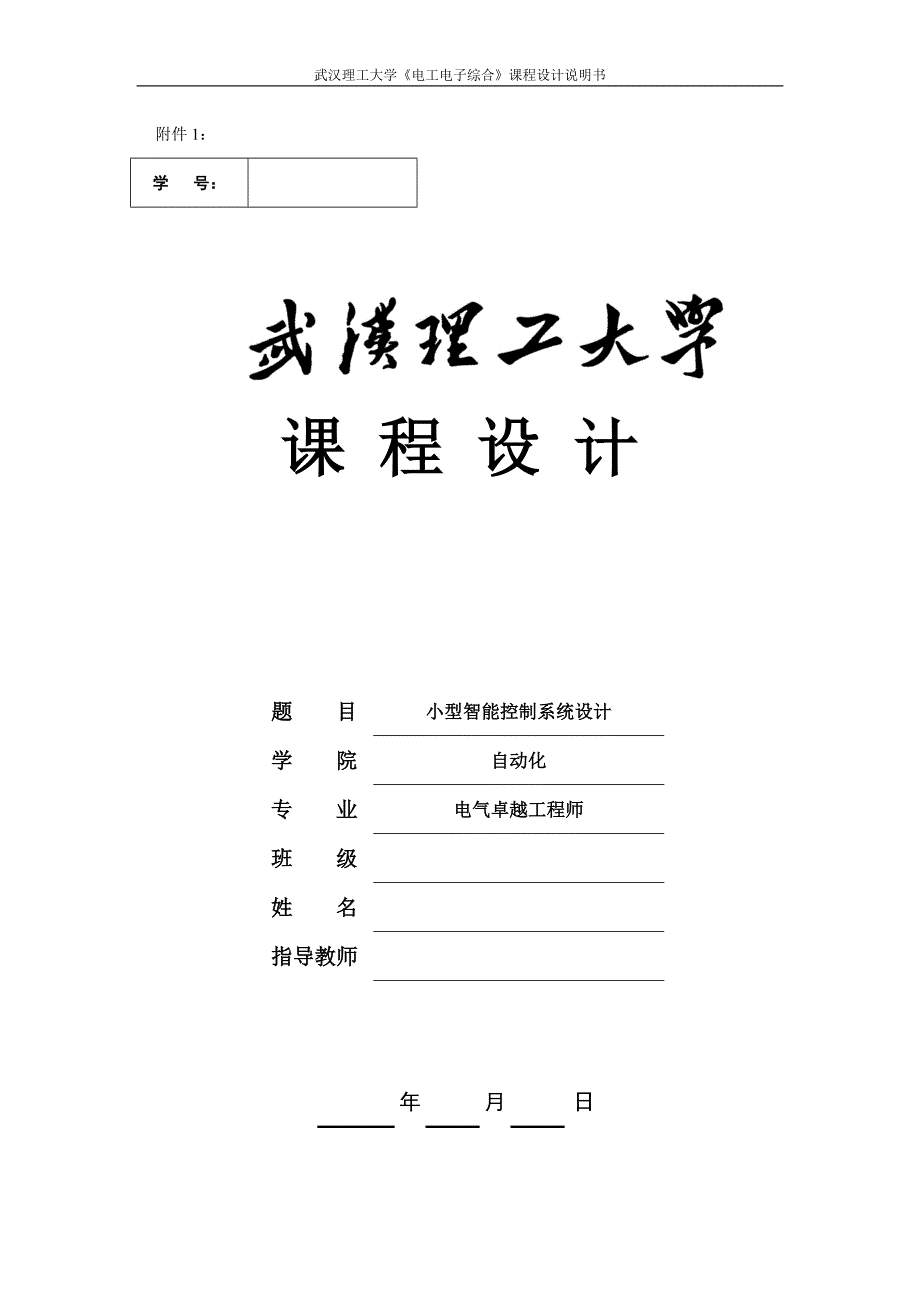 武汉理工大学《电工电子综合》课程设计说明书

附件 1：

| 学　号： | |
|---|---|

武漢理工大學

课 程 设 计

题　　目　小型智能控制系统设计

学　　院　自动化

专　　业　电气卓越工程师

班　　级

姓　　名

指导教师

年　　月　　日